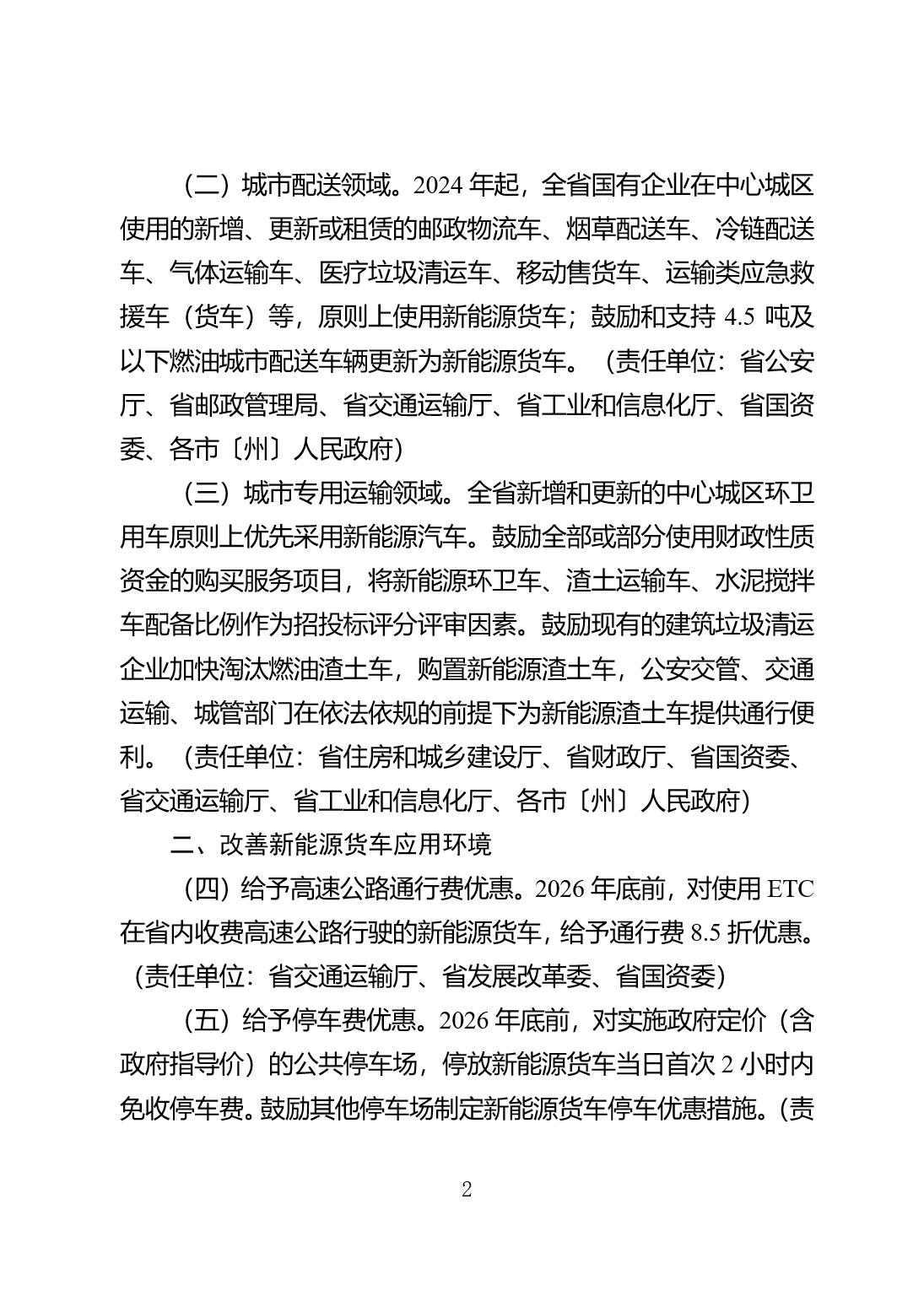 （二）城市配送领域。2024 年起，全省国有企业在中心城区使用的新增、更新或租赁的邮政物流车、烟草配送车、冷链配送车、气体运输车、医疗垃圾清运车、移动售货车、运输类应急救援车（货车）等，原则上使用新能源货车；鼓励和支持 4.5 吨及以下燃油城市配送车辆更新为新能源货车。（责任单位：省公安厅、省邮政管理局、省交通运输厅、省工业和信息化厅、省国资委、各市〔州〕人民政府）

（三）城市专用运输领域。全省新增和更新的中心城区环卫用车原则上优先采用新能源汽车。鼓励全部或部分使用财政性质资金的购买服务项目，将新能源环卫车、渣土运输车、水泥搅拌车配备比例作为招投标评分评审因素。鼓励现有的建筑垃圾清运企业加快淘汰燃油渣土车，购置新能源渣土车，公安交管、交通运输、城管部门在依法依规的前提下为新能源渣土车提供通行便利。（责任单位：省住房和城乡建设厅、省财政厅、省国资委、省交通运输厅、省工业和信息化厅、各市〔州〕人民政府）

二、改善新能源货车应用环境

（四）给予高速公路通行费优惠。2026 年底前，对使用 ETC 在省内收费高速公路行驶的新能源货车，给予通行费 8.5 折优惠。（责任单位：省交通运输厅、省发展改革委、省国资委）

（五）给予停车费优惠。2026 年底前，对实施政府定价（含政府指导价）的公共停车场，停放新能源货车当日首次 2 小时内免收停车费。鼓励其他停车场制定新能源货车停车优惠措施。（责

2